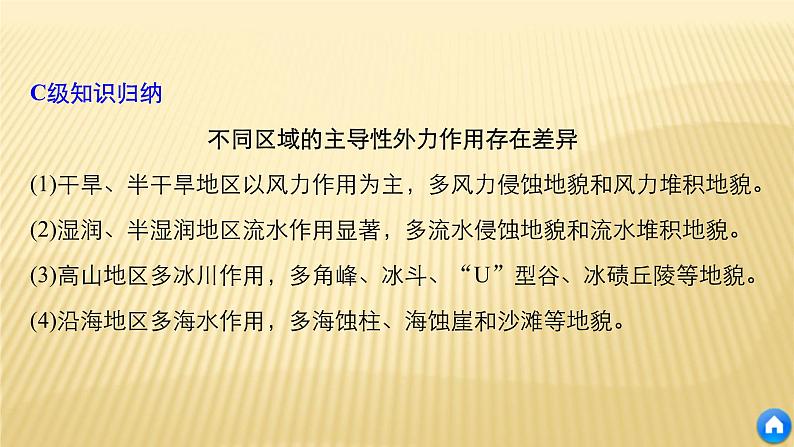 C级知识归纳

不同区域的主导性外力作用存在差异

(1)干旱、半干旱地区以风力作用为主，多风力侵蚀地貌和风力堆积地貌。

(2)湿润、半湿润地区流水作用显著，多流水侵蚀地貌和流水堆积地貌。

(3)高山地区多冰川作用，多角峰、冰斗、“U”型谷、冰碛丘陵等地貌。

(4)沿海地区多海水作用，多海蚀柱、海蚀崖和沙滩等地貌。